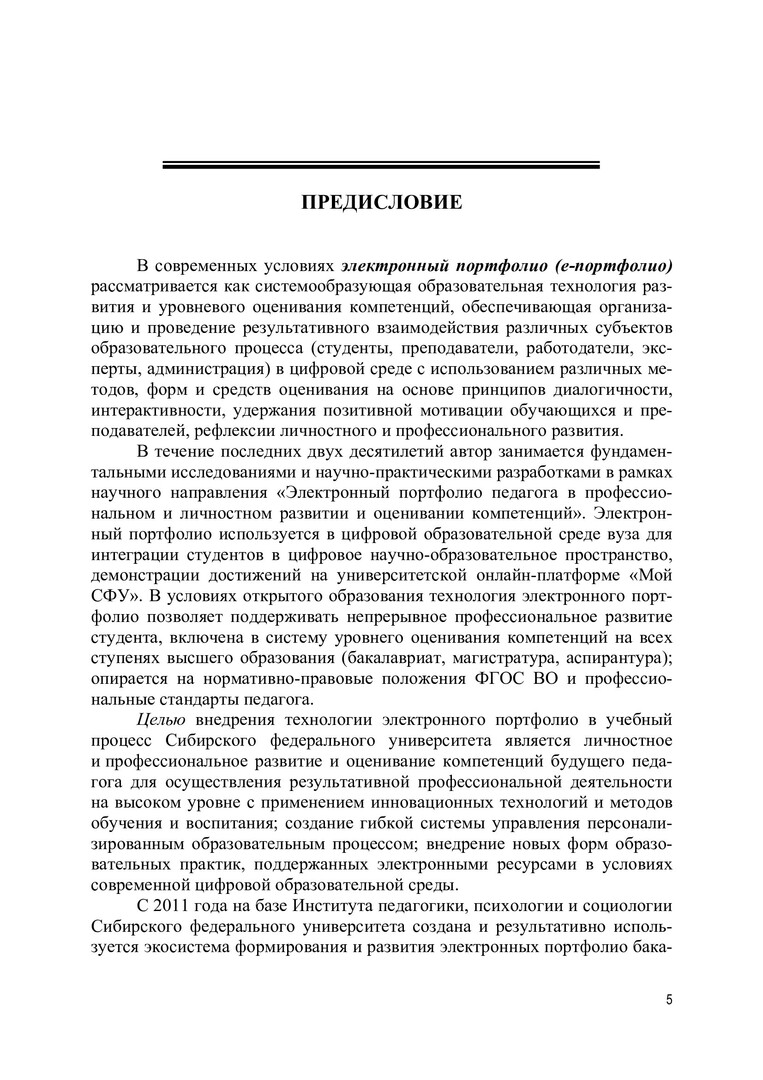 ПРЕДИСЛОВИЕ

В современных условиях электронный портфолио (е-портфолио) рассматривается как системообразующая образовательная технология развития и уровневого оценивания компетенций, обеспечивающая организацию и проведение результативного взаимодействия различных субъектов образовательного процесса (студенты, преподаватели, работодатели, эксперты, администрация) в цифровой среде с использованием различных методов, форм и средств оценивания на основе принципов диалогичности, интерактивности, удержания позитивной мотивации обучающихся и преподавателей, рефлексии личностного и профессионального развития.

В течение последних двух десятилетий автор занимается фундаментальными исследованиями и научно-практическими разработками в рамках научного направления «Электронный портфолио педагога в профессиональном и личностном развитии и оценивании компетенций». Электронный портфолио используется в цифровой образовательной среде вуза для интеграции студентов в цифровое научно-образовательное пространство, демонстрации достижений на университетской онлайн-платформе «Мой СФУ». В условиях открытого образования технология электронного портфолио позволяет поддерживать непрерывное профессиональное развитие студента, включена в систему уровнего оценивания компетенций на всех ступенях высшего образования (бакалавриат, магистратура, аспирантура); опирается на нормативно-правовые положения ФГОС ВО и профессиональные стандарты педагога.

Целью внедрения технологии электронного портфолио в учебный процесс Сибирского федерального университета является личностное и профессиональное развитие и оценивание компетенций будущего педагога для осуществления результативной профессиональной деятельности на высоком уровне с применением инновационных технологий и методов обучения и воспитания; создание гибкой системы управления персонализированным образовательным процессом; внедрение новых форм образовательных практик, поддержанных электронными ресурсами в условиях современной цифровой образовательной среды.

С 2011 года на базе Института педагогики, психологии и социологии Сибирского федерального университета создана и результативно используется экосистема формирования и развития электронных портфолио бака-

5